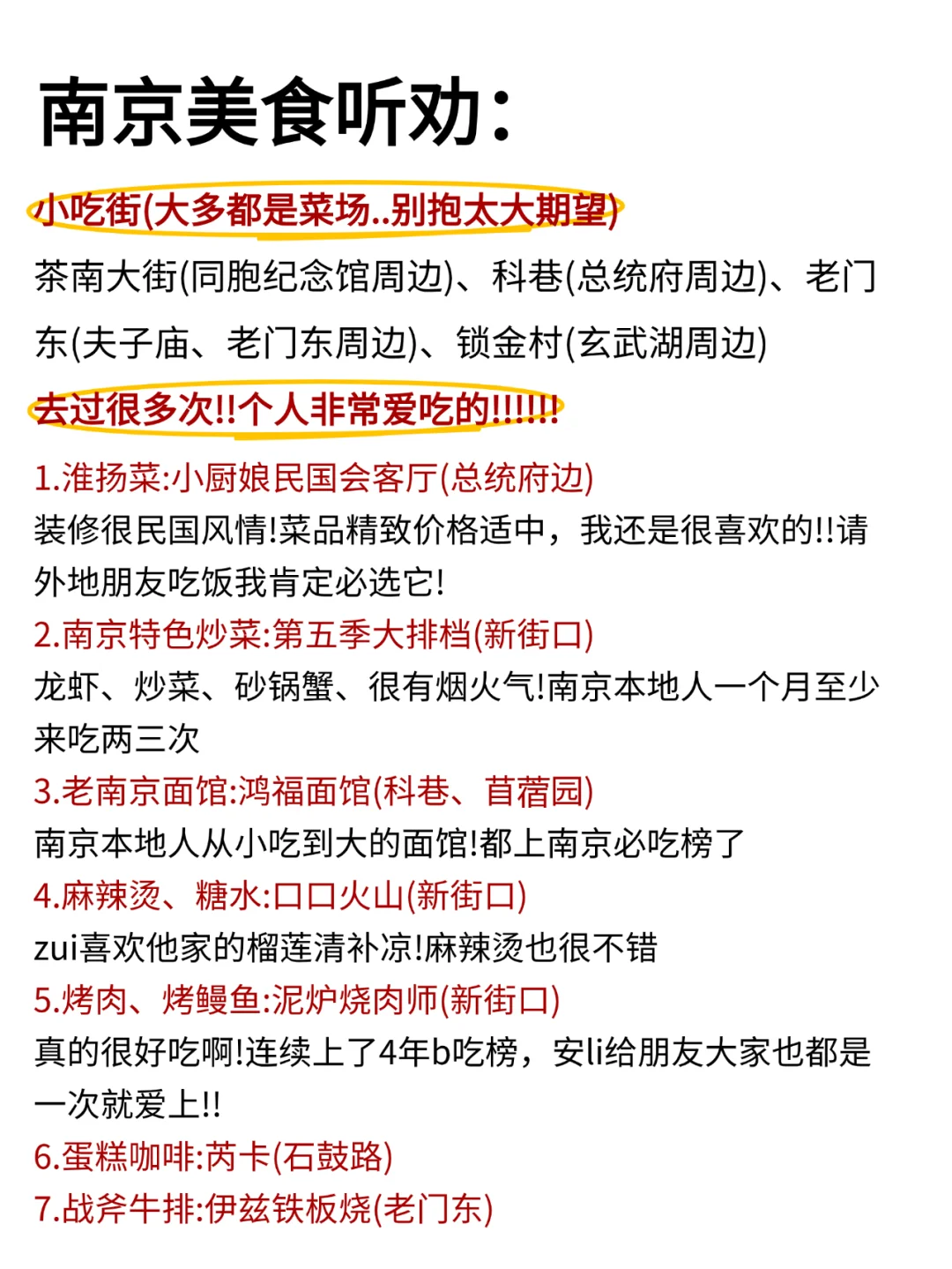 南京美食听劝：

小吃街(大多都是菜场..别抱太大期望)

茶南大街(同胞纪念馆周边)、科巷(总统府周边)、老门东(夫子庙、老门东周边)、锁金村(玄武湖周边)

去过很多次!!个人非常爱吃的!!!!!!

1.淮扬菜:小厨娘民国会客厅(总统府边)
装修很民国风情!菜品精致价格适中，我还是很喜欢的!!请外地朋友吃饭我肯定必选它!
2.南京特色炒菜:第五季大排档(新街口)
龙虾、炒菜、砂锅蟹、很有烟火气!南京本地人一个月至少来吃两三次
3.老南京面馆:鸿福面馆(科巷、苜蓿园)
南京本地人从小吃到大的面馆!都上南京必吃榜了
4.麻辣烫、糖水:口口火山(新街口)
zui喜欢他家的榴莲清补凉!麻辣烫也很不错
5.烤肉、烤鳗鱼:泥炉烧肉师(新街口)
真的很好吃啊!连续上了4年b吃榜，安li给朋友大家也都是一次就爱上!!
6.蛋糕咖啡:芮卡(石鼓路)
7.战斧牛排:伊兹铁板烧(老门东)